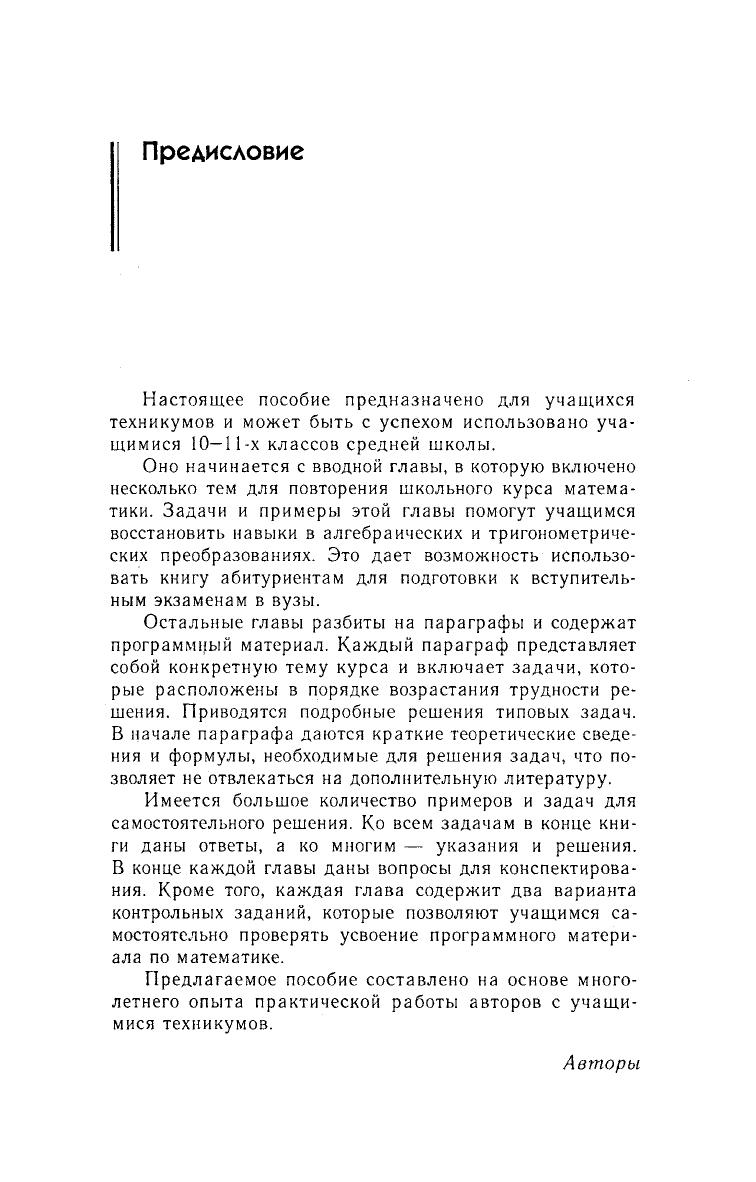 Предисловие

Настоящее пособие предназначено для учащихся техникумов и может быть с успехом использовано учащимися 10—11-х классов средней школы.

Оно начинается с вводной главы, в которую включено несколько тем для повторения школьного курса математики. Задачи и примеры этой главы помогут учащимся восстановить навыки в алгебраических и тригонометрических преобразованиях. Это дает возможность использовать книгу абитуриентам для подготовки к вступительным экзаменам в вузы.

Остальные главы разбиты на параграфы и содержат программный материал. Каждый параграф представляет собой конкретную тему курса и включает задачи, которые расположены в порядке возрастания трудности решения. Приводятся подробные решения типовых задач. В начале параграфа даются краткие теоретические сведения и формулы, необходимые для решения задач, что позволяет не отвлекаться на дополнительную литературу.

Имеется большое количество примеров и задач для самостоятельного решения. Ко всем задачам в конце книги даны ответы, а ко многим — указания и решения. В конце каждой главы даны вопросы для конспектирования. Кроме того, каждая глава содержит два варианта контрольных заданий, которые позволяют учащимся самостоятельно проверять усвоение программного материала по математике.

Предлагаемое пособие составлено на основе многолетнего опыта практической работы авторов с учащимися техникумов.

Авторы